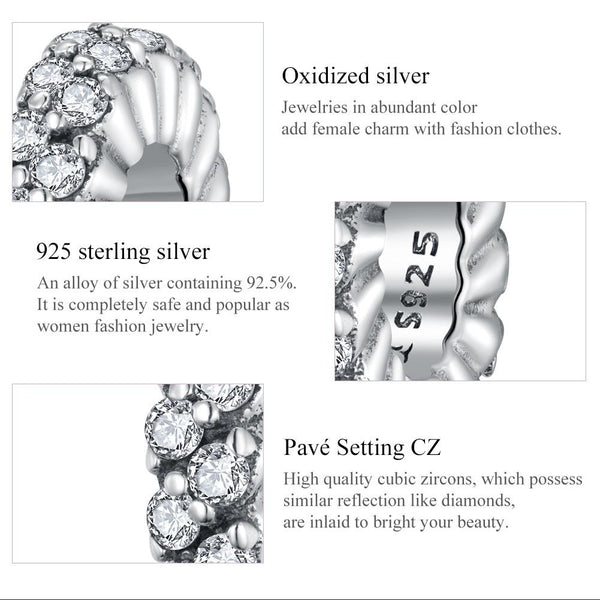 Oxidized silver
Jewelries in abundant color
add female charm with fashion clothes.

925 sterling silver
An alloy of silver containing 92.5%.
It is completely safe and popular as
women fashion jewelry.

S925

Pavé Setting CZ
High quality cubic zircons, which possess
similar reflection like diamonds,
are inlaid to bright your beauty.